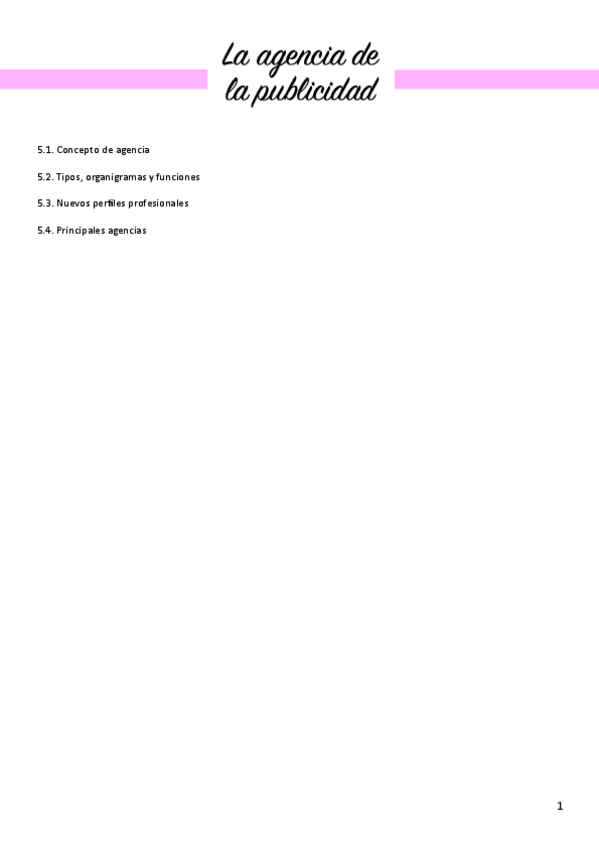 La agencia de la publicidad

5.1. Concepto de agencia

5.2. Tipos, organigramas y funciones

5.3. Nuevos perfiles profesionales

5.4. Principales agencias

1